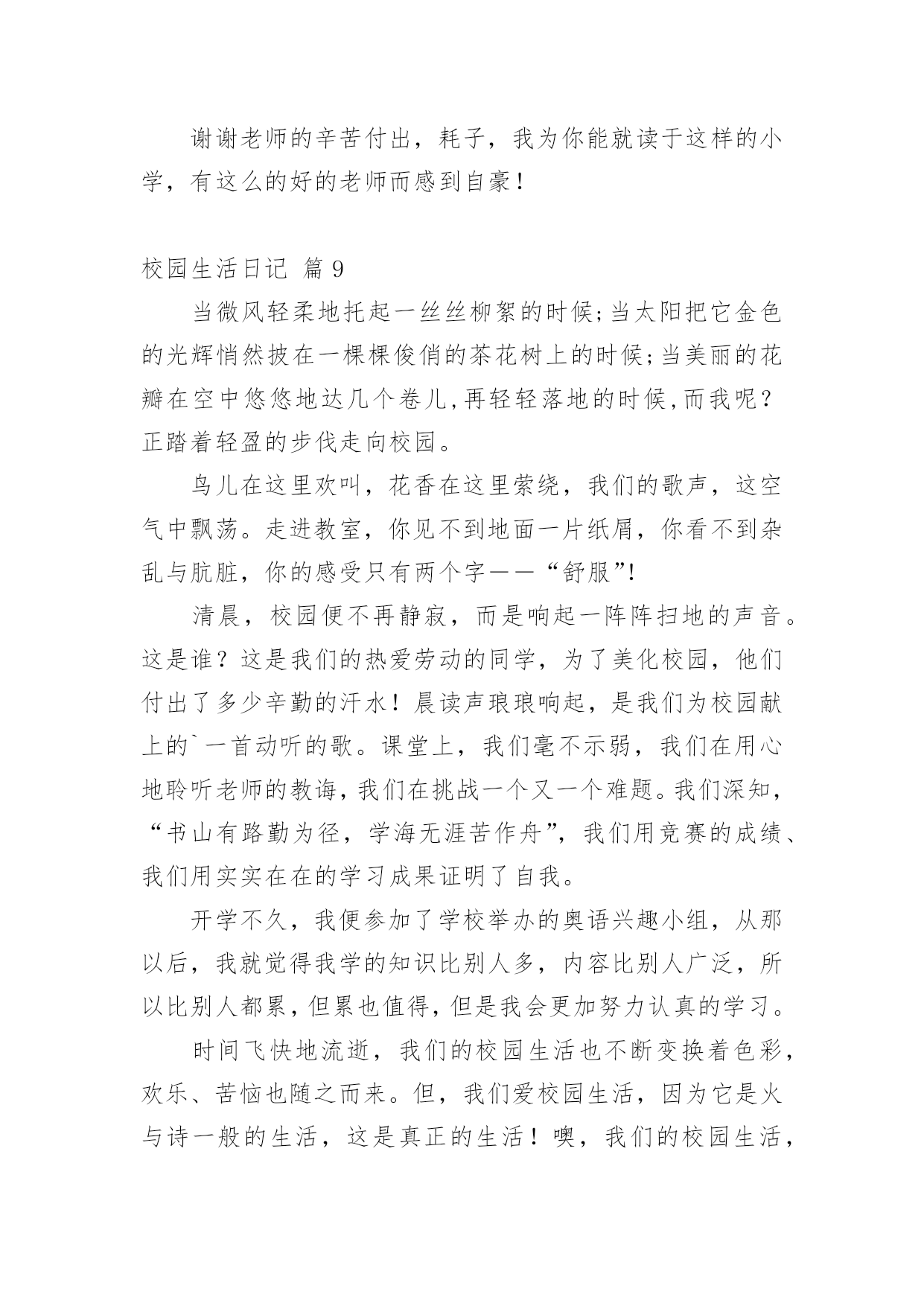 谢谢老师的辛苦付出，耗子，我为你能就读于这样的小学，有这么的好的老师而感到自豪！

校园生活日记 篇9

当微风轻柔地托起一丝丝柳絮的时候;当太阳把它金色的光辉悄然披在一棵棵俊俏的茶花树上的时候;当美丽的花瓣在空中悠悠地达几个卷儿,再轻轻落地的时候,而我呢？正踏着轻盈的步伐走向校园。

鸟儿在这里欢叫，花香在这里萦绕，我们的歌声，这空气中飘荡。走进教室，你见不到地面一片纸屑，你看不到杂乱与肮脏，你的感受只有两个字——“舒服”!

清晨，校园便不再静寂，而是响起一阵阵扫地的声音。这是谁？这是我们的热爱劳动的同学，为了美化校园，他们付出了多少辛勤的汗水！晨读声琅琅响起，是我们为校园献上的`一首动听的歌。课堂上，我们毫不示弱，我们在用心地聆听老师的教诲，我们在挑战一个又一个难题。我们深知，“书山有路勤为径，学海无涯苦作舟”，我们用竞赛的成绩、我们用实实在在的学习成果证明了自我。

开学不久，我便参加了学校举办的奥语兴趣小组，从那以后，我就觉得我学的知识比别人多，内容比别人广泛，所以比别人都累，但累也值得，但是我会更加努力认真的学习。

时间飞快地流逝，我们的校园生活也不断变换着色彩，欢乐、苦恼也随之而来。但，我们爱校园生活，因为它是火与诗一般的生活，这是真正的生活！噢，我们的校园生活，